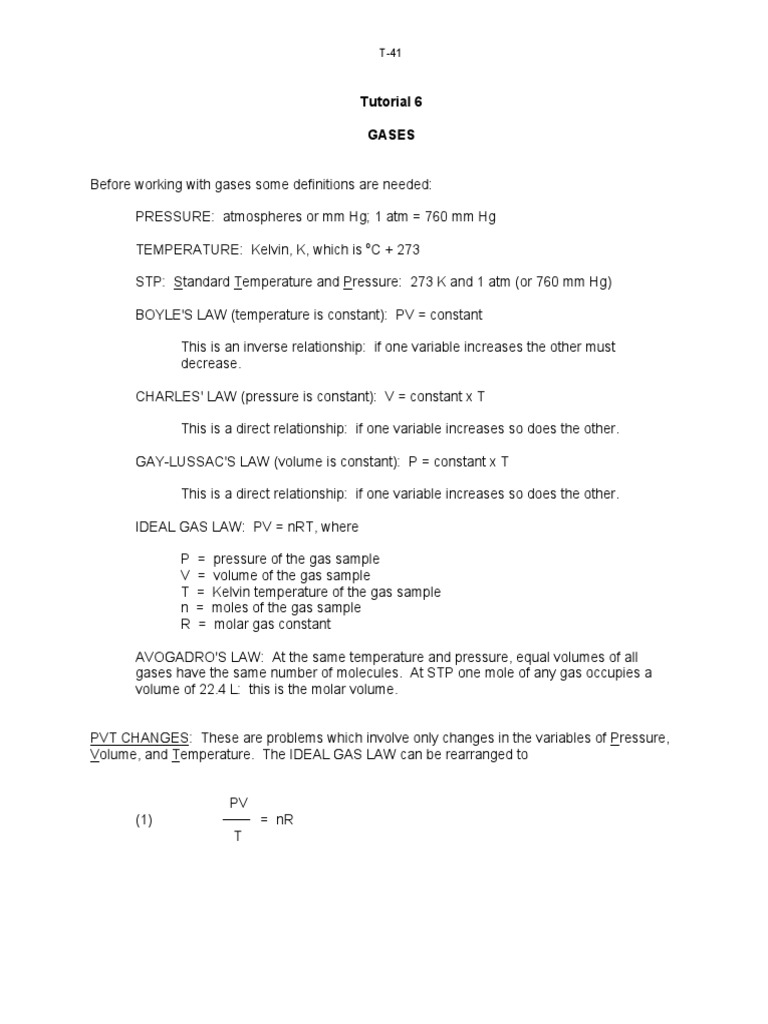 T-41

Tutorial 6

GASES

Before working with gases some definitions are needed:

PRESSURE: atmospheres or mm Hg; 1 atm = 760 mm Hg

TEMPERATURE: Kelvin, K, which is °C + 273

STP: Standard Temperature and Pressure: 273 K and 1 atm (or 760 mm Hg)

BOYLE'S LAW (temperature is constant): PV = constant

This is an inverse relationship: if one variable increases the other must decrease.

CHARLES' LAW (pressure is constant): V = constant x T

This is a direct relationship: if one variable increases so does the other.

GAY-LUSSAC'S LAW (volume is constant): P = constant x T

This is a direct relationship: if one variable increases so does the other.

IDEAL GAS LAW: PV = nRT, where

P = pressure of the gas sample
V = volume of the gas sample
T = Kelvin temperature of the gas sample
n = moles of the gas sample
R = molar gas constant

AVOGADRO'S LAW: At the same temperature and pressure, equal volumes of all gases have the same number of molecules. At STP one mole of any gas occupies a volume of 22.4 L: this is the molar volume.

PVT CHANGES: These are problems which involve only changes in the variables of Pressure, Volume, and Temperature. The IDEAL GAS LAW can be rearranged to

(1) $\frac{PV}{T} = nR$